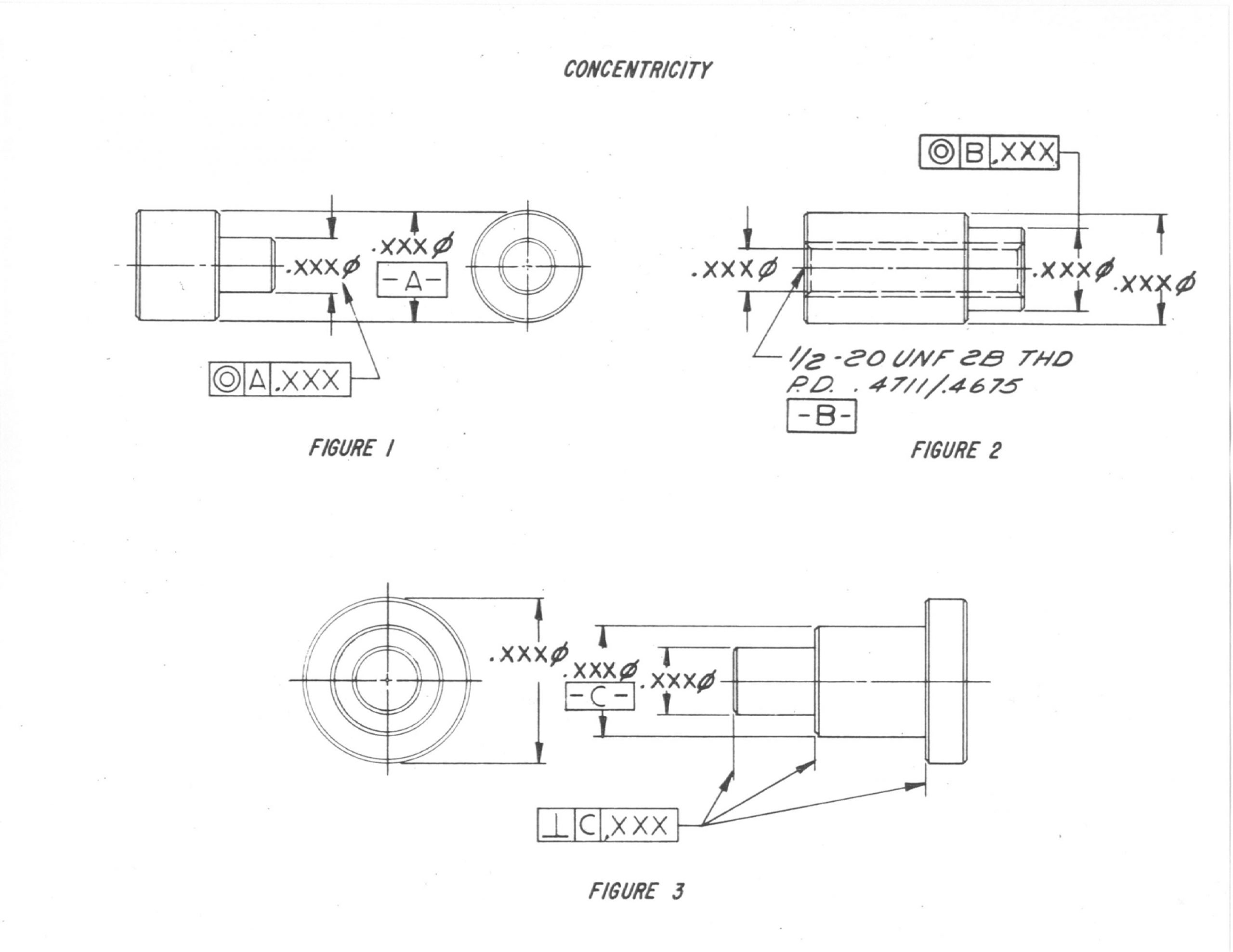 CONCENTRICITY

.XXX⌀

.XXX⌀

-A-

◎ A .XXX

FIGURE 1

◎ B .XXX

.XXX⌀

.XXX⌀

.XXX⌀

1/2-20 UNF 2B THD
P.D. .4711/.4675

-B-

FIGURE 2

.XXX⌀

.XXX⌀

-C-

.XXX⌀

⊥ C .XXX

FIGURE 3